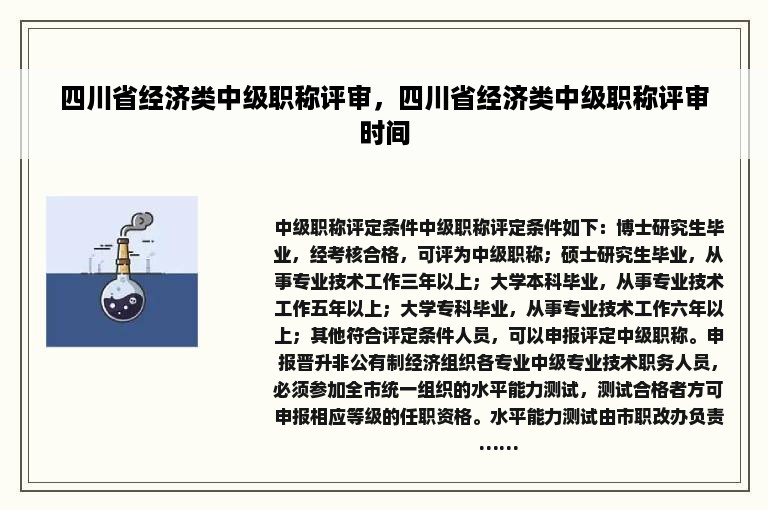 四川省经济类中级职称评审，四川省经济类中级职称评审时间

中级职称评定条件中级职称评定条件如下：博士研究生毕业，经考核合格，可评为中级职称；硕士研究生毕业，从事专业技术工作三年以上；大学本科毕业，从事专业技术工作五年以上；大学专科毕业，从事专业技术工作六年以上；其他符合评定条件人员，可以申报评定中级职称。申报晋升非公有制经济组织各专业中级专业技术职务人员，必须参加全市统一组织的水平能力测试，测试合格者方可申报相应等级的任职资格。水平能力测试由市职改办负责……